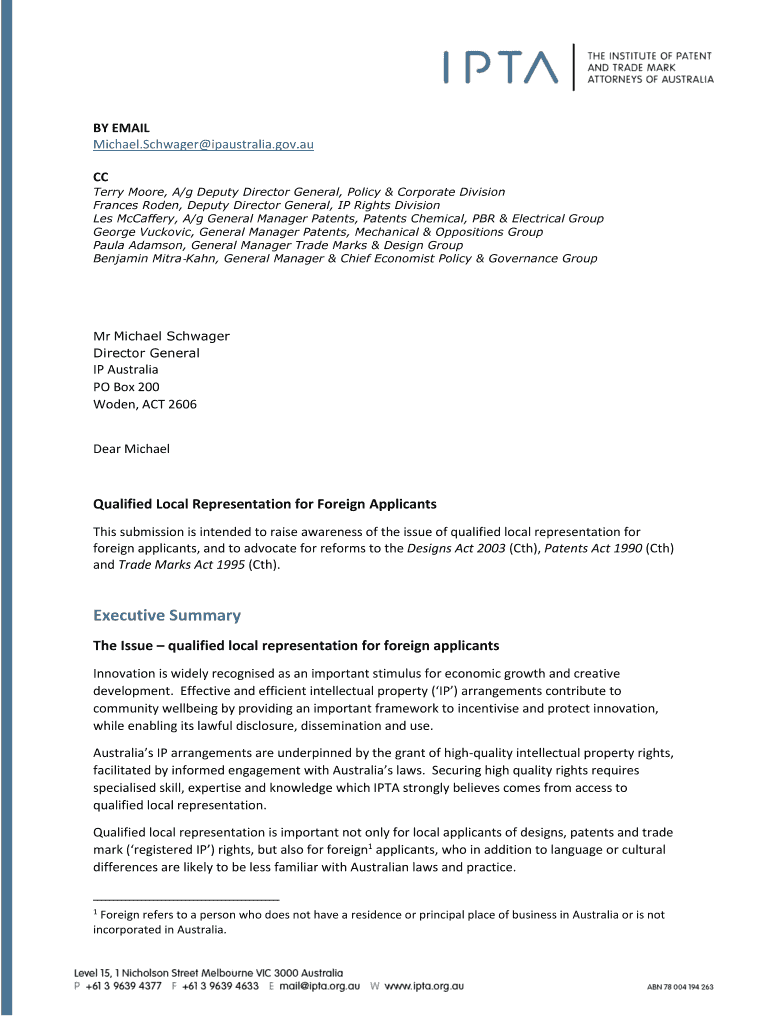 IPTA THE INSTITUTE OF PATENT AND TRADE MARK ATTORNEYS OF AUSTRALIA

BY EMAIL
Michael.Schwager@ipaustralia.gov.au

CC
Terry Moore, A/g Deputy Director General, Policy & Corporate Division
Frances Roden, Deputy Director General, IP Rights Division
Les McCaffery, A/g General Manager Patents, Patents Chemical, PBR & Electrical Group
George Vuckovic, General Manager Patents, Mechanical & Oppositions Group
Paula Adamson, General Manager Trade Marks & Design Group
Benjamin Mitra-Kahn, General Manager & Chief Economist Policy & Governance Group

Mr Michael Schwager
Director General
IP Australia
PO Box 200
Woden, ACT 2606

Dear Michael

Qualified Local Representation for Foreign Applicants

This submission is intended to raise awareness of the issue of qualified local representation for foreign applicants, and to advocate for reforms to the Designs Act 2003 (Cth), Patents Act 1990 (Cth) and Trade Marks Act 1995 (Cth).

Executive Summary

The Issue – qualified local representation for foreign applicants

Innovation is widely recognised as an important stimulus for economic growth and creative development. Effective and efficient intellectual property ('IP') arrangements contribute to community wellbeing by providing an important framework to incentivise and protect innovation, while enabling its lawful disclosure, dissemination and use.

Australia's IP arrangements are underpinned by the grant of high-quality intellectual property rights, facilitated by informed engagement with Australia's laws. Securing high quality rights requires specialised skill, expertise and knowledge which IPTA strongly believes comes from access to qualified local representation.

Qualified local representation is important not only for local applicants of designs, patents and trade mark ('registered IP') rights, but also for foreign$^1$ applicants, who in addition to language or cultural differences are likely to be less familiar with Australian laws and practice.

$^1$ Foreign refers to a person who does not have a residence or principal place of business in Australia or is not incorporated in Australia.

Level 15, 1 Nicholson Street Melbourne VIC 3000 Australia
P +61 3 9639 4377 F +61 3 9639 4633 E mail@ipta.org.au W www.ipta.org.au
ABN 78 004 194 263